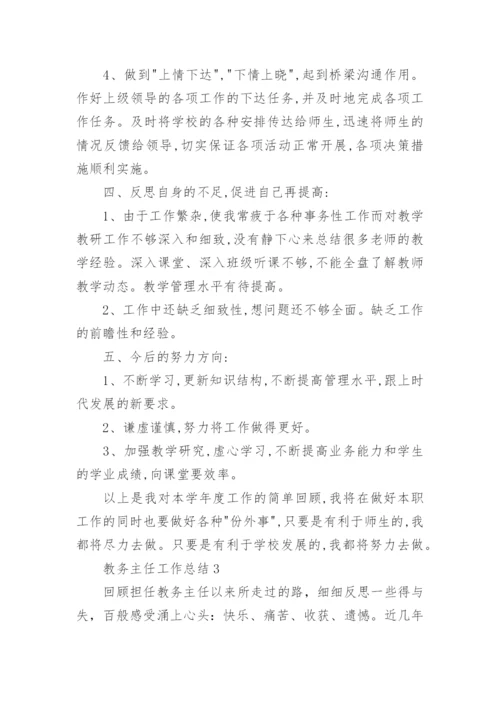 4、做到"上情下达","下情上晓",起到桥梁沟通作用。作好上级领导的各项工作的下达任务,并及时地完成各项工作任务。及时将学校的各种安排传达给师生,迅速将师生的情况反馈给领导,切实保证各项活动正常开展,各项决策措施顺利实施。

四、反思自身的不足,促进自己再提高:

1、由于工作繁杂,使我常疲于各种事务性工作而对教学教研工作不够深入和细致,没有静下心来总结很多老师的教学经验。深入课堂、深入班级听课不够,不能全盘了解教师教学动态。教学管理水平有待提高。

2、工作中还缺乏细致性,想问题还不够全面。缺乏工作的前瞻性和经验。

五、今后的努力方向:

1、不断学习,更新知识结构,不断提高管理水平,跟上时代发展的新要求。

2、谦虚谨慎,努力将工作做得更好。

3、加强教学研究,虚心学习,不断提高业务能力和学生的学业成绩,向课堂要效率。

以上是我对本学年度工作的简单回顾,我将在做好本职工作的同时也要做好各种"份外事",只要是有利于师生的,我都将尽力去做。只要是有利于学校发展的,我都将努力去做。

教务主任工作总结3

回顾担任教务主任以来所走过的路，细细反思一些得与失，百般感受涌上心头：快乐、痛苦、收获、遗憾。近几年